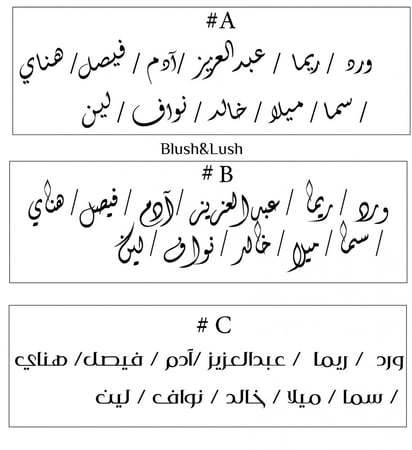 #A

ورد / ريما / عبدالعزيز /آدم / فيصل/ هناي

/ سما / ميلا / خالد / نواف / لين

Blush&Lush

# B

ورد / ريما / عبدالعزيز /آدم / فيصل/ هناي

/ سما / ميلا / خالد / نواف / لين

# C

ورد / ريما / عبدالعزيز /آدم / فيصل/ هناي

/ سما / ميلا / خالد / نواف / لين